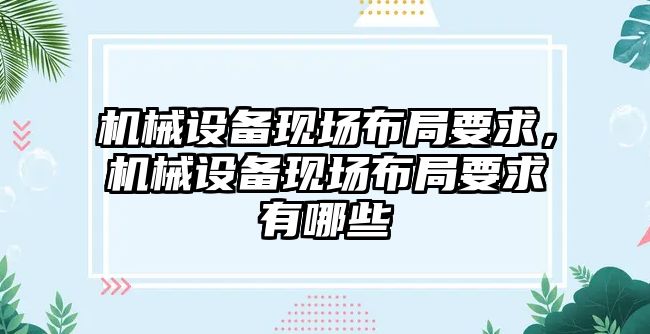 机械设备现场布局要求，机械设备现场布局要求有哪些